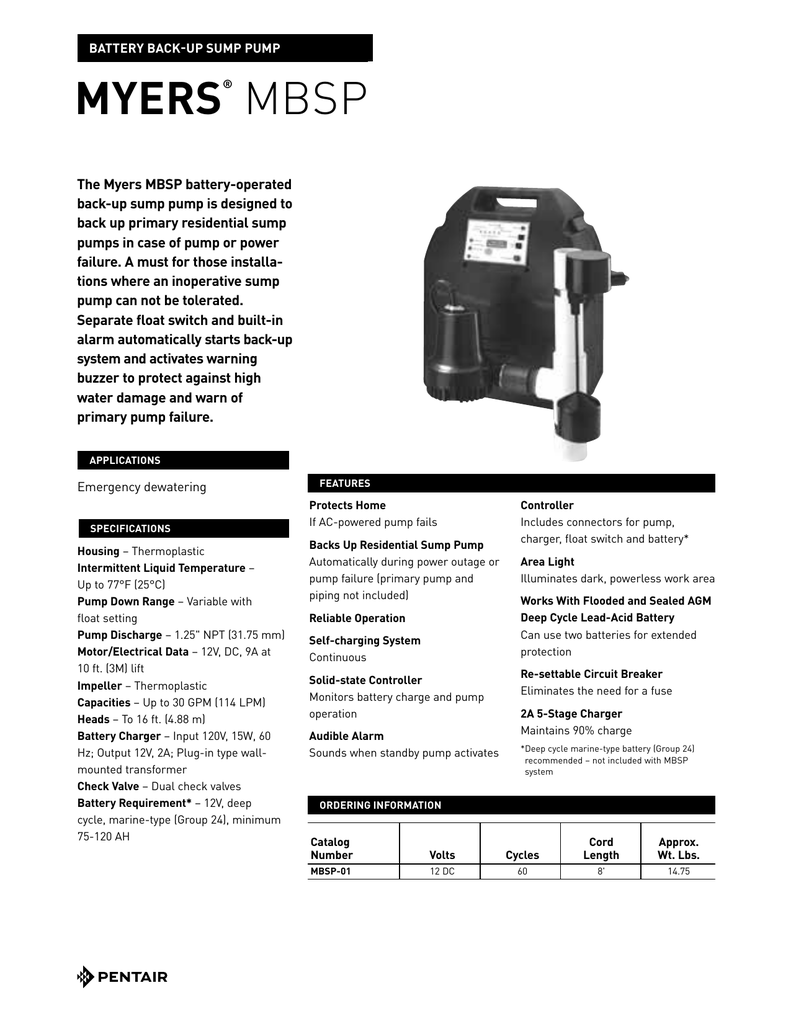 BATTERY BACK-UP SUMP PUMP

MYERS® MBSP

The Myers MBSP battery-operated back-up sump pump is designed to back up primary residential sump pumps in case of pump or power failure. A must for those installations where an inoperative sump pump can not be tolerated. Separate float switch and built-in alarm automatically starts back-up system and activates warning buzzer to protect against high water damage and warn of primary pump failure.

APPLICATIONS

Emergency dewatering

SPECIFICATIONS

Housing – Thermoplastic
Intermittent Liquid Temperature – Up to 77°F (25°C)
Pump Down Range – Variable with float setting
Pump Discharge – 1.25" NPT (31.75 mm)
Motor/Electrical Data – 12V, DC, 9A at 10 ft. (3M) lift
Impeller – Thermoplastic
Capacities – Up to 30 GPM (114 LPM)
Heads – To 16 ft. (4.88 m)
Battery Charger – Input 120V, 15W, 60 Hz; Output 12V, 2A; Plug-in type wall-mounted transformer
Check Valve – Dual check valves
Battery Requirement* – 12V, deep cycle, marine-type (Group 24), minimum 75-120 AH

FEATURES

Protects Home
If AC-powered pump fails

Backs Up Residential Sump Pump
Automatically during power outage or pump failure (primary pump and piping not included)

Reliable Operation

Self-charging System
Continuous

Solid-state Controller
Monitors battery charge and pump operation

Audible Alarm
Sounds when standby pump activates

Controller
Includes connectors for pump, charger, float switch and battery*

Area Light
Illuminates dark, powerless work area

Works With Flooded and Sealed AGM Deep Cycle Lead-Acid Battery
Can use two batteries for extended protection

Re-settable Circuit Breaker
Eliminates the need for a fuse

2A 5-Stage Charger
Maintains 90% charge

*Deep cycle marine-type battery (Group 24) recommended – not included with MBSP system

ORDERING INFORMATION

| Catalog Number | Volts | Cycles | Cord Length | Approx. Wt. Lbs. |
|---|---|---|---|---|
| MBSP-01 | 12 DC | 60 | 8' | 14.75 |

PENTAIR